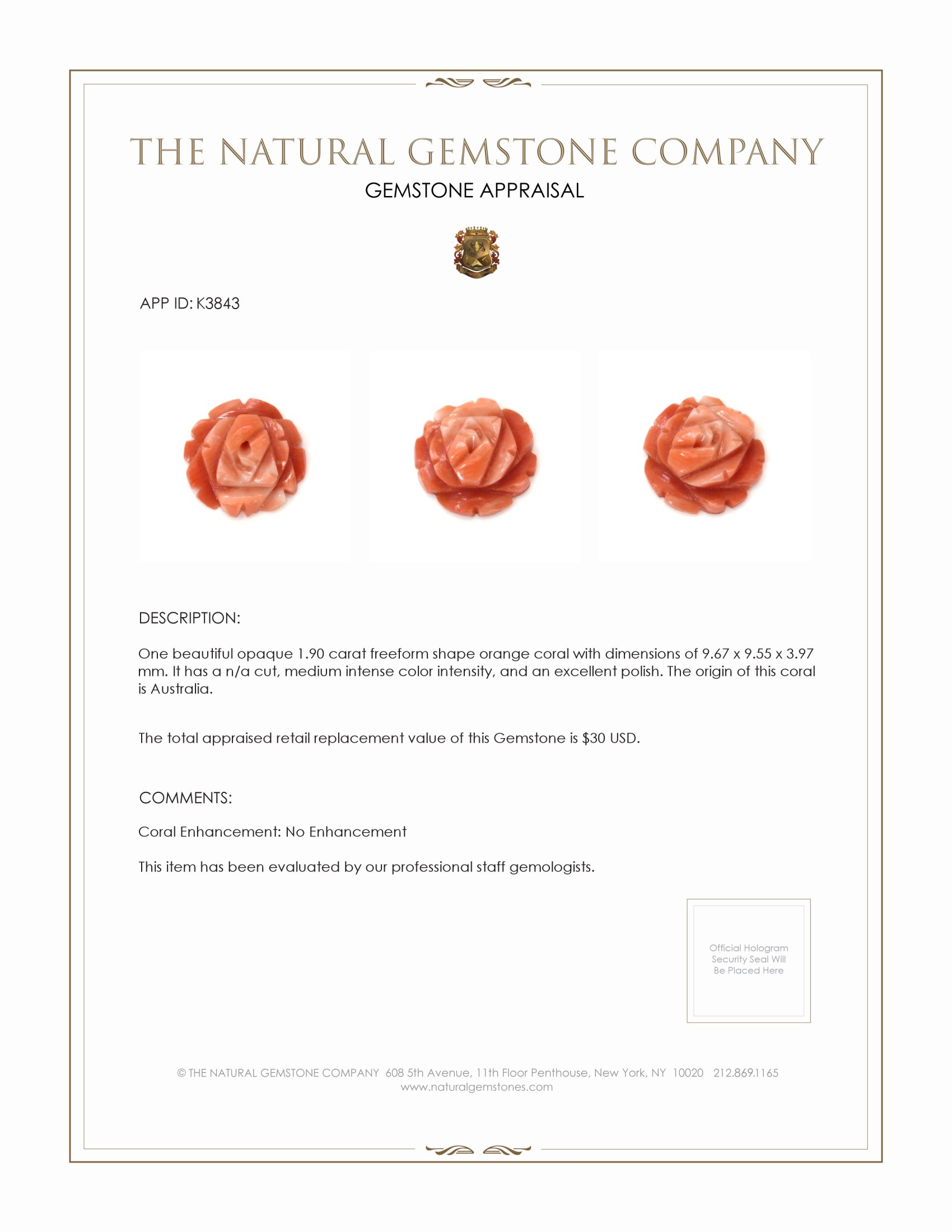 THE NATURAL GEMSTONE COMPANY
GEMSTONE APPRAISAL

APP ID: K3843

DESCRIPTION:

One beautiful opaque 1.90 carat freeform shape orange coral with dimensions of 9.67 x 9.55 x 3.97 mm. It has a n/a cut, medium intense color intensity, and an excellent polish. The origin of this coral is Australia.

The total appraised retail replacement value of this Gemstone is $30 USD.

COMMENTS:

Coral Enhancement: No Enhancement

This item has been evaluated by our professional staff gemologists.

Official Hologram Security Seal Will Be Placed Here

© THE NATURAL GEMSTONE COMPANY 608 5th Avenue, 11th Floor Penthouse, New York, NY 10020 212.869.1165
www.naturalgemstones.com